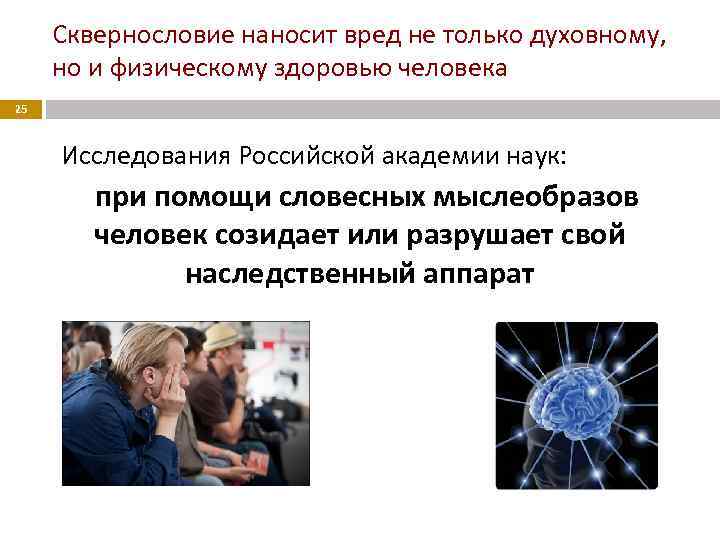 Сквернословие наносит вред не только духовному, но и физическому здоровью человека

25

Исследования Российской академии наук:

при помощи словесных мыслеобразов человек созидает или разрушает свой наследственный аппарат